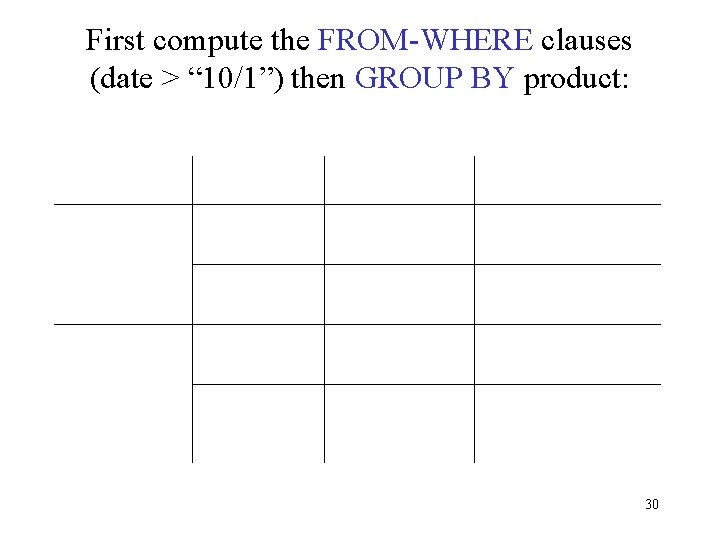 First compute the FROM-WHERE clauses (date > "10/1") then GROUP BY product:

30